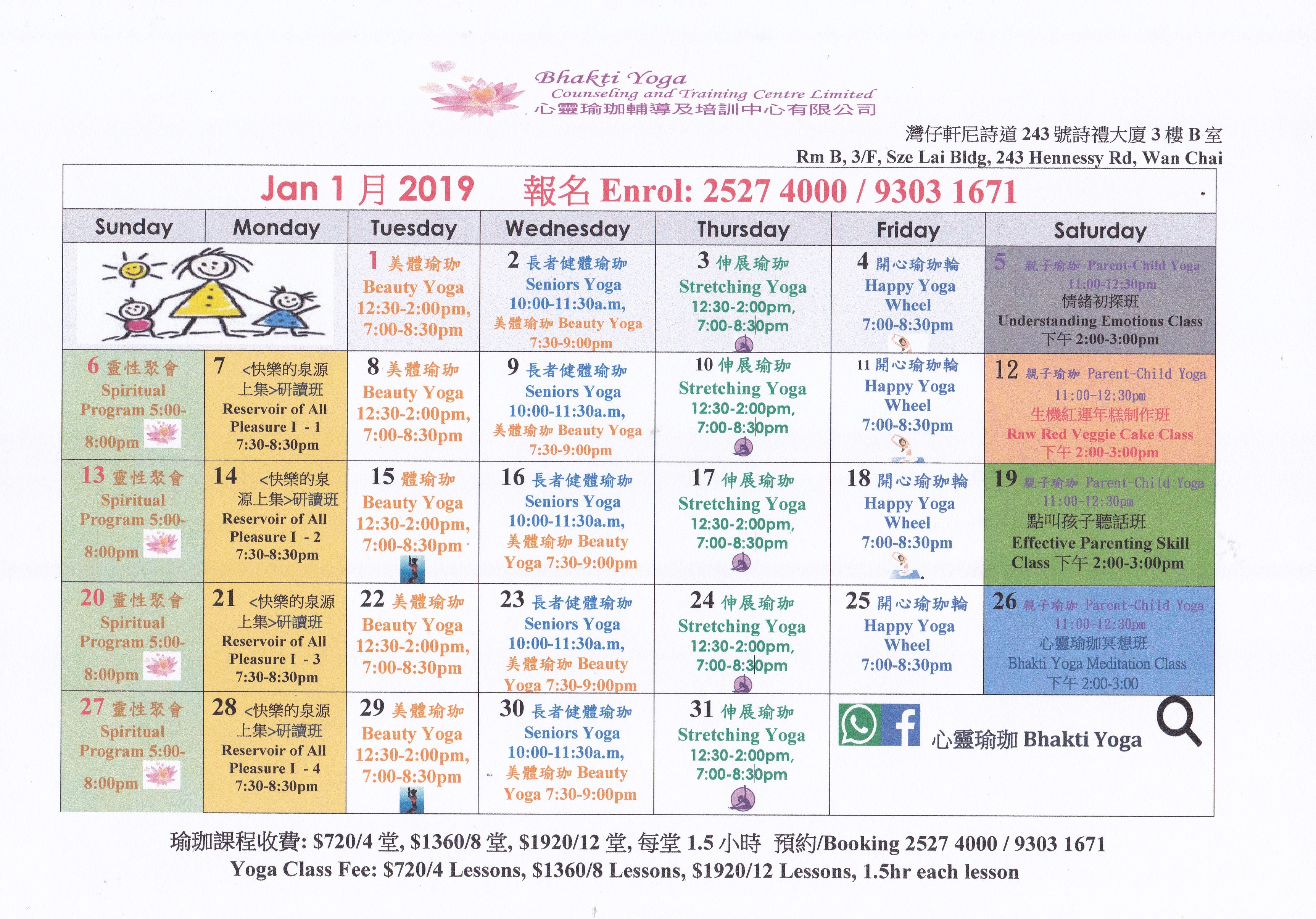 Bhakti Yoga
Counseling and Training Centre Limited
心靈瑜珈輔導及培訓中心有限公司

灣仔軒尼詩道 243 號詩禮大廈 3 樓 B 室
Rm B, 3/F, Sze Lai Bldg, 243 Hennessy Rd, Wan Chai

Jan 1 月 2019　報名 Enrol: 2527 4000 / 9303 1671

| Sunday | Monday | Tuesday | Wednesday | Thursday | Friday | Saturday |
|---|---|---|---|---|---|---|
| | | 1 美體瑜珈 Beauty Yoga 12:30-2:00pm, 7:00-8:30pm | 2 長者健體瑜珈 Seniors Yoga 10:00-11:30a.m, 美體瑜珈 Beauty Yoga 7:30-9:00pm | 3 伸展瑜珈 Stretching Yoga 12:30-2:00pm, 7:00-8:30pm | 4 開心瑜珈輪 Happy Yoga Wheel 7:00-8:30pm | 5 親子瑜珈 Parent-Child Yoga 11:00-12:30pm 情緒初探班 Understanding Emotions Class 下午 2:00-3:00pm |
| 6 靈性聚會 Spiritual Program 5:00-8:00pm | 7 <快樂的泉源上集>研讀班 Reservoir of All Pleasure I - 1 7:30-8:30pm | 8 美體瑜珈 Beauty Yoga 12:30-2:00pm, 7:00-8:30pm | 9 長者健體瑜珈 Seniors Yoga 10:00-11:30a.m, 美體瑜珈 Beauty Yoga 7:30-9:00pm | 10 伸展瑜珈 Stretching Yoga 12:30-2:00pm, 7:00-8:30pm | 11 開心瑜珈輪 Happy Yoga Wheel 7:00-8:30pm | 12 親子瑜珈 Parent-Child Yoga 11:00-12:30pm 生機紅運年糕制作班 Raw Red Veggie Cake Class 下午 2:00-3:00pm |
| 13 靈性聚會 Spiritual Program 5:00-8:00pm | 14 <快樂的泉源上集>研讀班 Reservoir of All Pleasure I - 2 7:30-8:30pm | 15 體瑜珈 Beauty Yoga 12:30-2:00pm, 7:00-8:30pm | 16 長者健體瑜珈 Seniors Yoga 10:00-11:30a.m, 美體瑜珈 Beauty Yoga 7:30-9:00pm | 17 伸展瑜珈 Stretching Yoga 12:30-2:00pm, 7:00-8:30pm | 18 開心瑜珈輪 Happy Yoga Wheel 7:00-8:30pm | 19 親子瑜珈 Parent-Child Yoga 11:00-12:30pm 點叫孩子聽話班 Effective Parenting Skill Class 下午 2:00-3:00pm |
| 20 靈性聚會 Spiritual Program 5:00-8:00pm | 21 <快樂的泉源上集>研讀班 Reservoir of All Pleasure I - 3 7:30-8:30pm | 22 美體瑜珈 Beauty Yoga 12:30-2:00pm, 7:00-8:30pm | 23 長者健體瑜珈 Seniors Yoga 10:00-11:30a.m, 美體瑜珈 Beauty Yoga 7:30-9:00pm | 24 伸展瑜珈 Stretching Yoga 12:30-2:00pm, 7:00-8:30pm | 25 開心瑜珈輪 Happy Yoga Wheel 7:00-8:30pm | 26 親子瑜珈 Parent-Child Yoga 11:00-12:30pm 心靈瑜珈冥想班 Bhakti Yoga Meditation Class 下午 2:00-3:00 |
| 27 靈性聚會 Spiritual Program 5:00-8:00pm | 28 <快樂的泉源上集>研讀班 Reservoir of All Pleasure I - 4 7:30-8:30pm | 29 美體瑜珈 Beauty Yoga 12:30-2:00pm, 7:00-8:30pm | 30 長者健體瑜珈 Seniors Yoga 10:00-11:30a.m, 美體瑜珈 Beauty Yoga 7:30-9:00pm | 31 伸展瑜珈 Stretching Yoga 12:30-2:00pm, 7:00-8:30pm | 心靈瑜珈 Bhakti Yoga | |

瑜珈課程收費: $720/4 堂, $1360/8 堂, $1920/12 堂, 每堂 1.5 小時　預約/Booking 2527 4000 / 9303 1671
Yoga Class Fee: $720/4 Lessons, $1360/8 Lessons, $1920/12 Lessons, 1.5hr each lesson